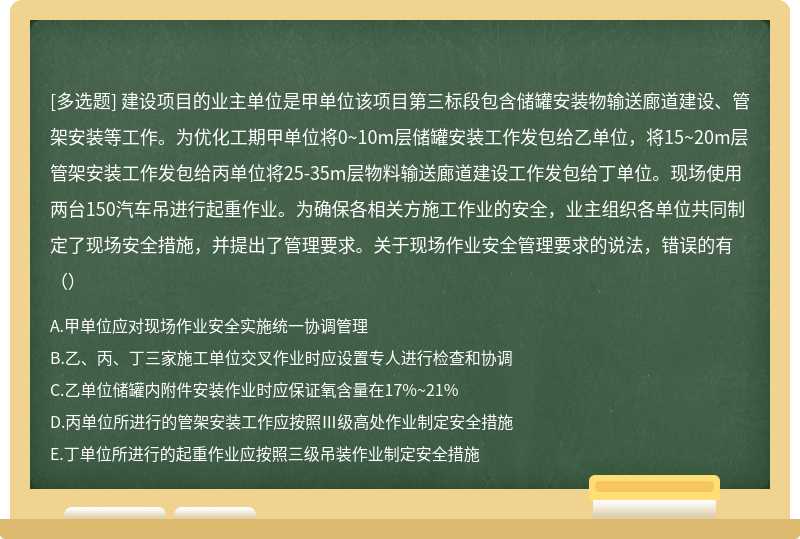 [多选题] 建设项目的业主单位是甲单位该项目第三标段包含储罐安装物输送廊道建设、管架安装等工作。为优化工期甲单位将0~10m层储罐安装工作发包给乙单位，将15~20m层管架安装工作发包给丙单位将25-35m层物料输送廊道建设工作发包给丁单位。现场使用两台150汽车吊进行起重作业。为确保各相关方施工作业的安全，业主组织各单位共同制定了现场安全措施，并提出了管理要求。关于现场作业安全管理要求的说法，错误的有（）

A.甲单位应对现场作业安全实施统一协调管理
B.乙、丙、丁三家施工单位交叉作业时应设置专人进行检查和协调
C.乙单位储罐内附件安装作业时应保证氧含量在17%~21%
D.丙单位所进行的管架安装工作应按照III级高处作业制定安全措施
E.丁单位所进行的起重作业应按照三级吊装作业制定安全措施